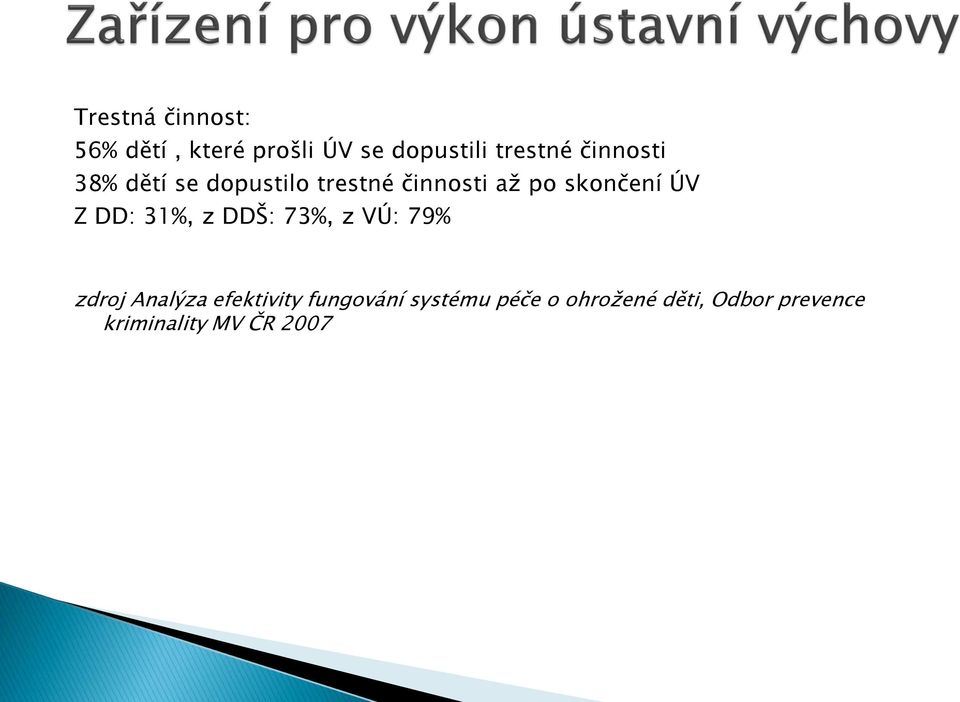 Zařízení pro výkon ústavní výchovy

Trestná činnost:
56% dětí , které prošli ÚV se dopustili trestné činnosti
38% dětí se dopustilo trestné činnosti až po skončení ÚV
Z DD: 31%, z DDŠ: 73%, z VÚ: 79%

zdroj Analýza efektivity fungování systému péče o ohrožené děti, Odbor prevence kriminality MV ČR 2007